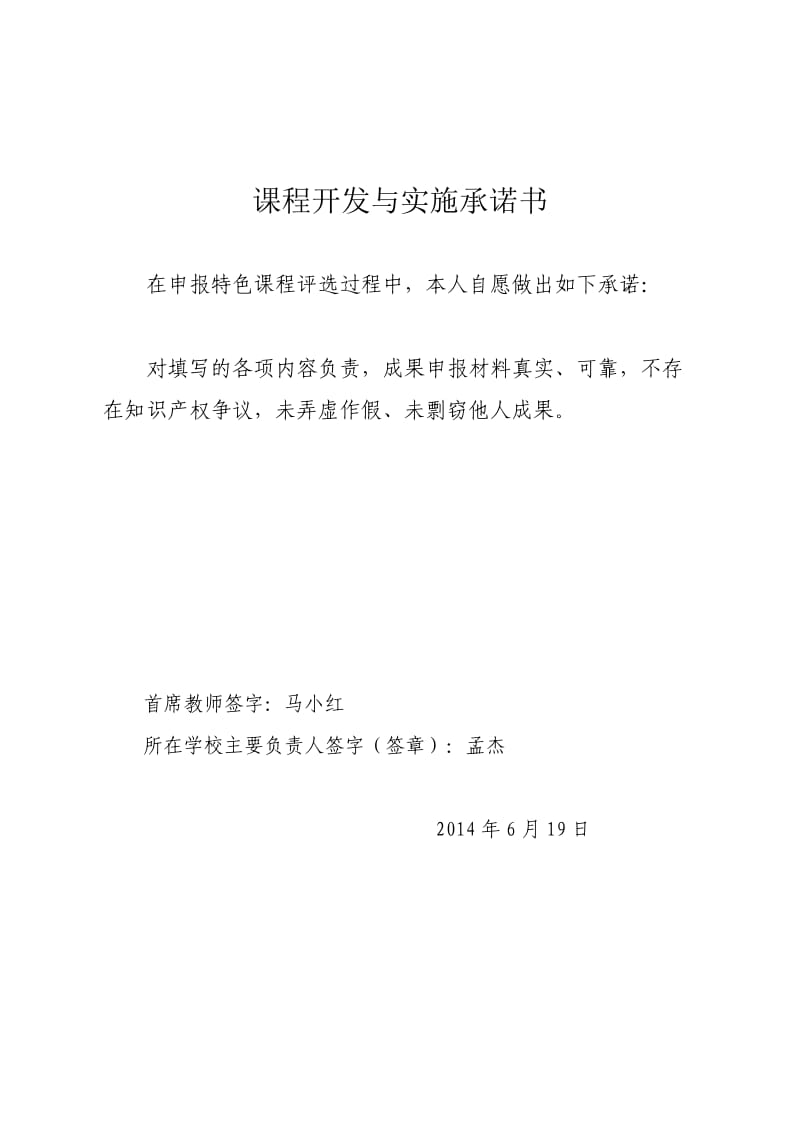 课程开发与实施承诺书

在申报特色课程评选过程中，本人自愿做出如下承诺:

对填写的各项内容负责，成果申报材料真实、可靠，不存在知识产权争议，未弄虚作假、未剽窃他人成果。

首席教师签字：马小红

所在学校主要负责人签字（签章）：孟杰

2014 年 6 月 19 日